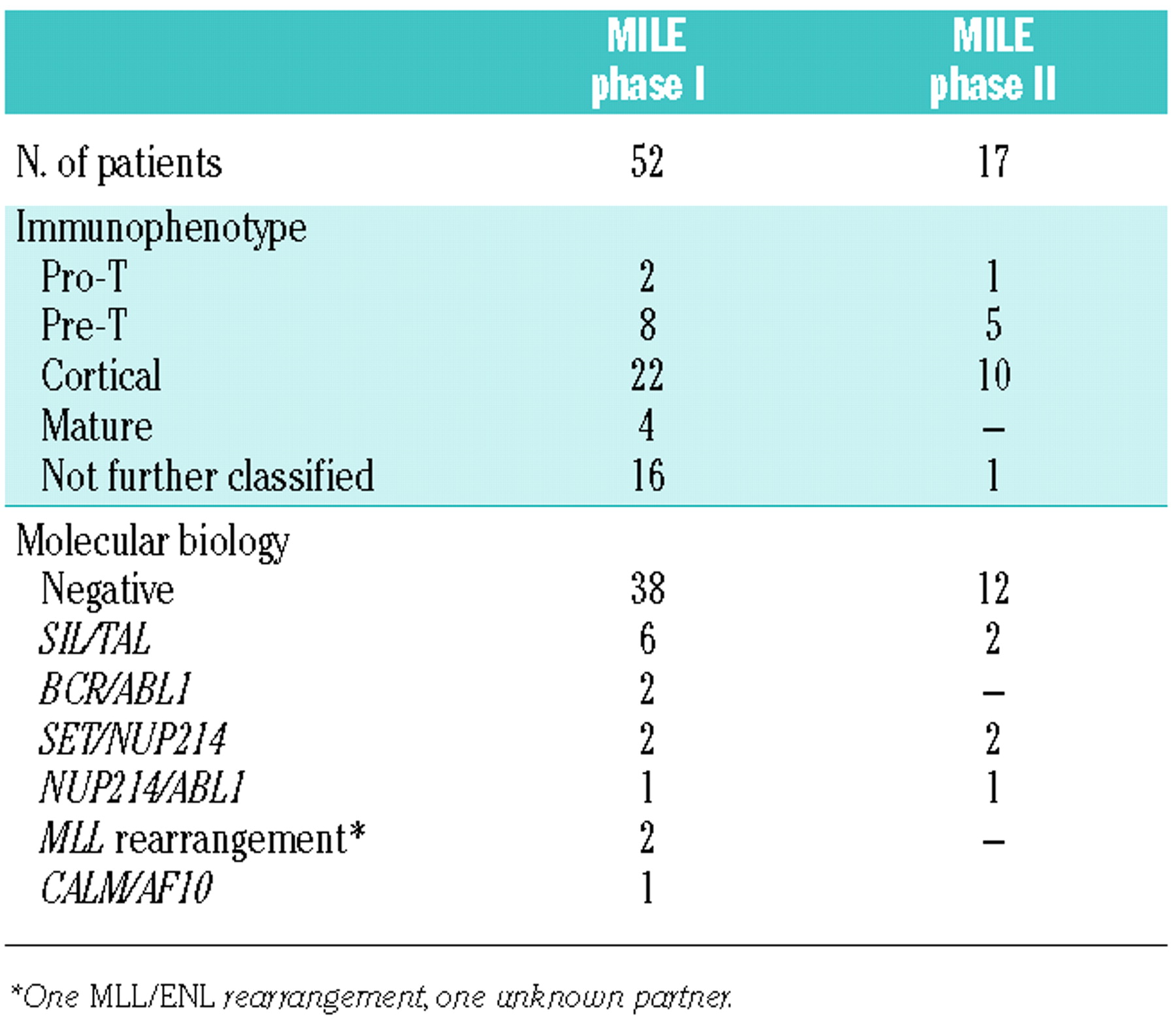 |  | MILE phase I | MILE phase II |
|---|---|---|
| N. of patients | 52 | 17 |
| Immunophenotype |  |  |
| Pro-T | 2 | 1 |
| Pre-T | 8 | 5 |
| Cortical | 22 | 10 |
| Mature | 4 | – |
| Not further classified | 16 | 1 |
| Molecular biology |  |  |
| Negative | 38 | 12 |
| SIL/TAL | 6 | 2 |
| BCR/ABL1 | 2 | – |
| SET/NUP214 | 2 | 2 |
| NUP214/ABL1 | 1 | 1 |
| MLL rearrangement* | 2 | – |
| CALM/AF10 | 1 |  |

*One MLL/ENL rearrangement, one unknown partner.